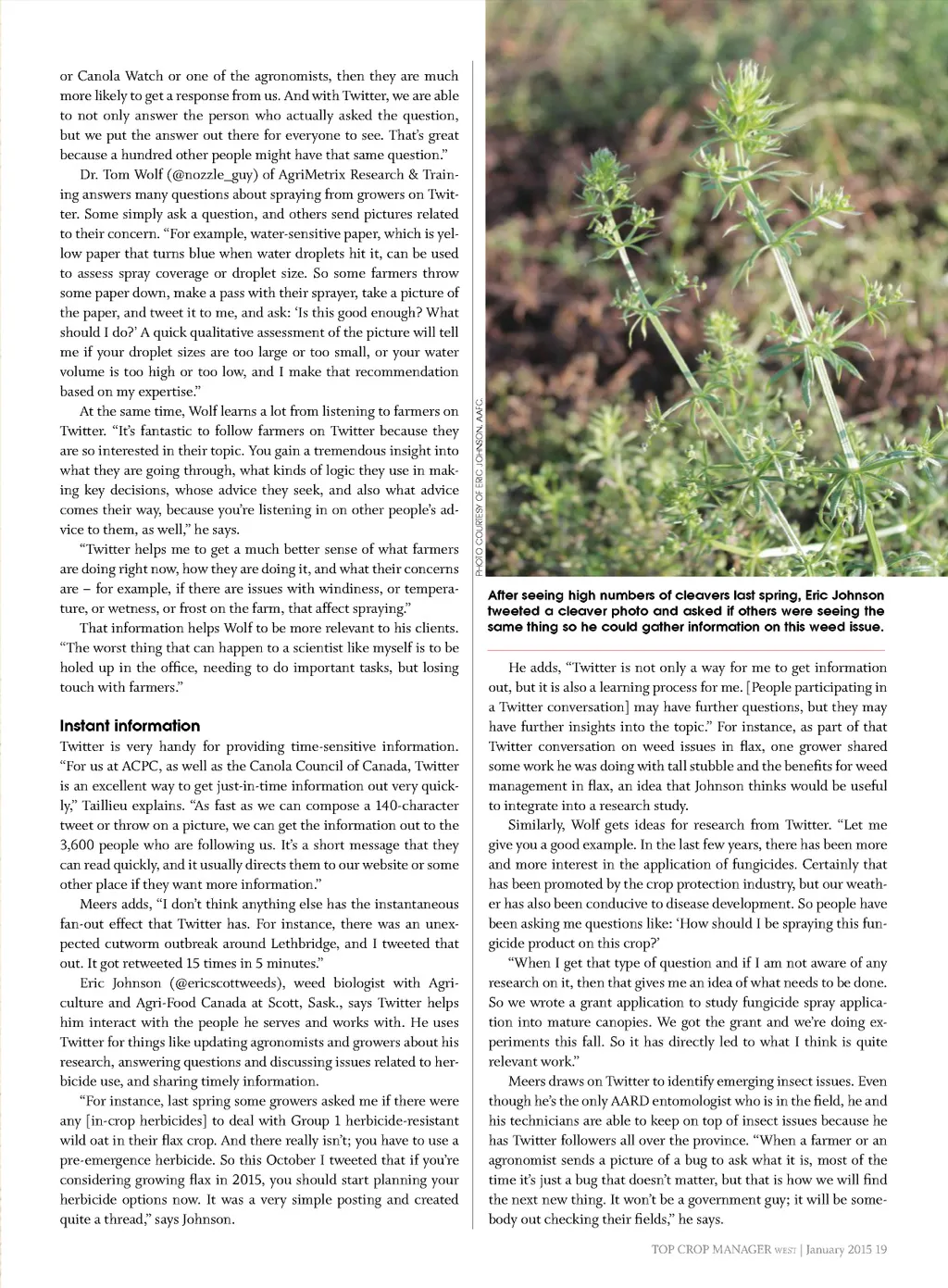 or Canola Watch or one of the agronomists, then they are much more likely to get a response from us. And with Twitter, we are able to not only answer the person who actually asked the question, but we put the answer out there for everyone to see. That's great because a hundred other people might have that same question."

Dr. Tom Wolf (@nozzle_guy) of AgriMetrix Research & Training answers many questions about spraying from growers on Twitter. Some simply ask a question, and others send pictures related to their concern. "For example, water-sensitive paper, which is yellow paper that turns blue when water droplets hit it, can be used to assess spray coverage or droplet size. So some farmers throw some paper down, make a pass with their sprayer, take a picture of the paper, and tweet it to me, and ask: 'Is this good enough? What should I do?' A quick qualitative assessment of the picture will tell me if your droplet sizes are too large or too small, or your water volume is too high or too low, and I make that recommendation based on my expertise."

At the same time, Wolf learns a lot from listening to farmers on Twitter. "It's fantastic to follow farmers on Twitter because they are so interested in their topic. You gain a tremendous insight into what they are going through, what kinds of logic they use in making key decisions, whose advice they seek, and also what advice comes their way, because you're listening in on other people's advice to them, as well," he says.

"Twitter helps me to get a much better sense of what farmers are doing right now, how they are doing it, and what their concerns are – for example, if there are issues with windiness, or temperature, or wetness, or frost on the farm, that affect spraying."

That information helps Wolf to be more relevant to his clients. "The worst thing that can happen to a scientist like myself is to be holed up in the office, needing to do important tasks, but losing touch with farmers."

Instant information

Twitter is very handy for providing time-sensitive information. "For us at ACPC, as well as the Canola Council of Canada, Twitter is an excellent way to get just-in-time information out very quickly," Taillieu explains. "As fast as we can compose a 140-character tweet or throw on a picture, we can get the information out to the 3,600 people who are following us. It's a short message that they can read quickly, and it usually directs them to our website or some other place if they want more information."

Meers adds, "I don't think anything else has the instantaneous fan-out effect that Twitter has. For instance, there was an unexpected cutworm outbreak around Lethbridge, and I tweeted that out. It got retweeted 15 times in 5 minutes."

Eric Johnson (@ericscottweeds), weed biologist with Agriculture and Agri-Food Canada at Scott, Sask., says Twitter helps him interact with the people he serves and works with. He uses Twitter for things like updating agronomists and growers about his research, answering questions and discussing issues related to herbicide use, and sharing timely information.

"For instance, last spring some growers asked me if there were any [in-crop herbicides] to deal with Group 1 herbicide-resistant wild oat in their flax crop. And there really isn't; you have to use a pre-emergence herbicide. So this October I tweeted that if you're considering growing flax in 2015, you should start planning your herbicide options now. It was a very simple posting and created quite a thread," says Johnson.

PHOTO COURTESY OF ERIC JOHNSON, AAFC.

After seeing high numbers of cleavers last spring, Eric Johnson tweeted a cleaver photo and asked if others were seeing the same thing so he could gather information on this weed issue.

He adds, "Twitter is not only a way for me to get information out, but it is also a learning process for me. [People participating in a Twitter conversation] may have further questions, but they may have further insights into the topic." For instance, as part of that Twitter conversation on weed issues in flax, one grower shared some work he was doing with tall stubble and the benefits for weed management in flax, an idea that Johnson thinks would be useful to integrate into a research study.

Similarly, Wolf gets ideas for research from Twitter. "Let me give you a good example. In the last few years, there has been more and more interest in the application of fungicides. Certainly that has been promoted by the crop protection industry, but our weather has also been conducive to disease development. So people have been asking me questions like: 'How should I be spraying this fungicide product on this crop?'

"When I get that type of question and if I am not aware of any research on it, then that gives me an idea of what needs to be done. So we wrote a grant application to study fungicide spray application into mature canopies. We got the grant and we're doing experiments this fall. So it has directly led to what I think is quite relevant work."

Meers draws on Twitter to identify emerging insect issues. Even though he's the only AARD entomologist who is in the field, he and his technicians are able to keep on top of insect issues because he has Twitter followers all over the province. "When a farmer or an agronomist sends a picture of a bug to ask what it is, most of the time it's just a bug that doesn't matter, but that is how we will find the next new thing. It won't be a government guy; it will be somebody out checking their fields," he says.

TOP CROP MANAGER WEST | January 2015 19